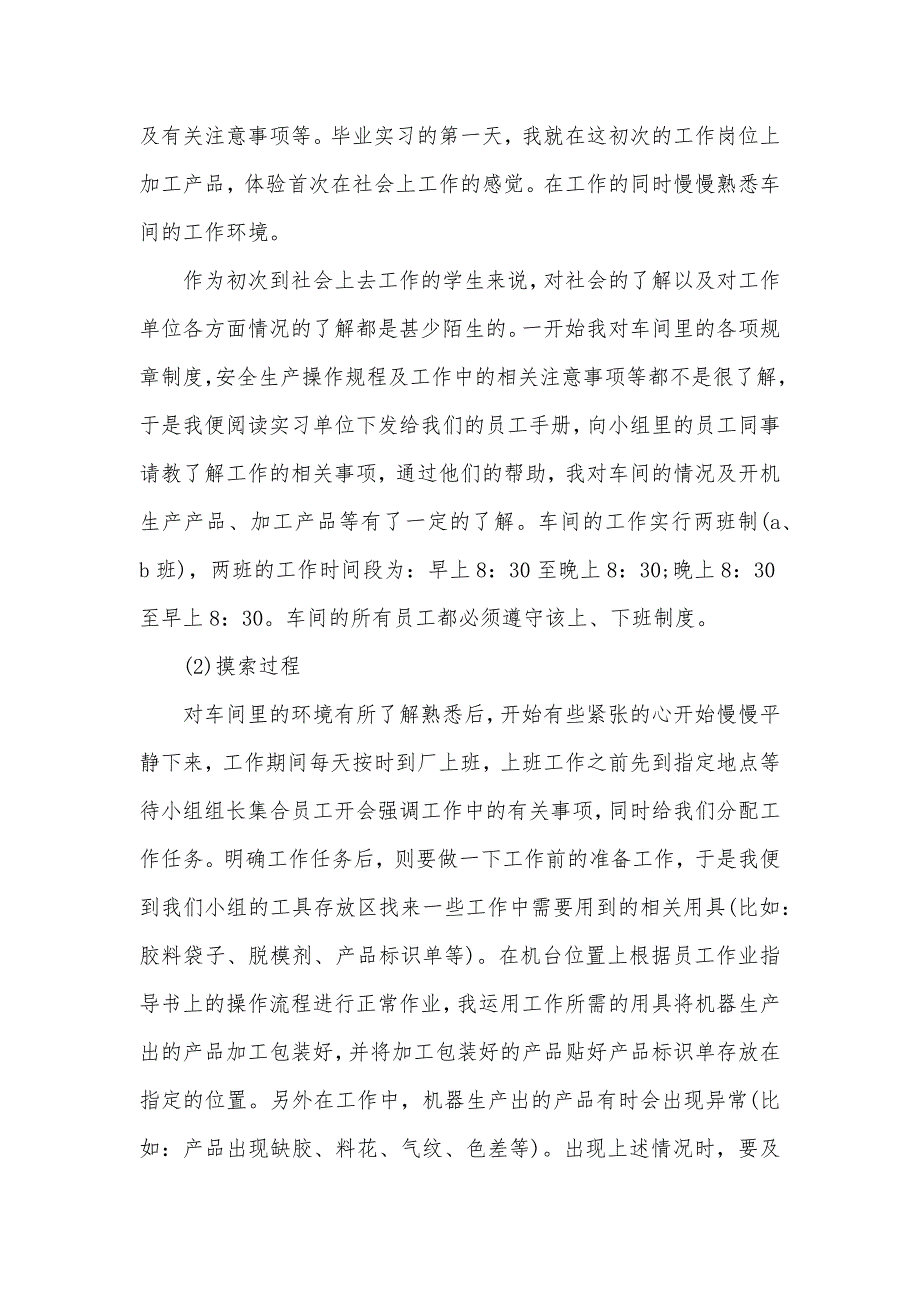 及有关注意事项等。毕业实习的第一天，我就在这初次的工作岗位上加工产品，体验首次在社会上工作的感觉。在工作的同时慢慢熟悉车间的工作环境。

作为初次到社会上去工作的学生来说，对社会的了解以及对工作单位各方面情况的了解都是甚少陌生的。一开始我对车间里的各项规章制度,安全生产操作规程及工作中的相关注意事项等都不是很了解，于是我便阅读实习单位下发给我们的员工手册，向小组里的员工同事请教了解工作的相关事项，通过他们的帮助，我对车间的情况及开机生产产品、加工产品等有了一定的了解。车间的工作实行两班制(a、b 班)，两班的工作时间段为：早上 8：30 至晚上 8：30;晚上 8：30 至早上 8：30。车间的所有员工都必须遵守该上、下班制度。

(2)摸索过程

对车间里的环境有所了解熟悉后，开始有些紧张的心开始慢慢平静下来，工作期间每天按时到厂上班，上班工作之前先到指定地点等待小组组长集合员工开会强调工作中的有关事项，同时给我们分配工作任务。明确工作任务后，则要做一下工作前的准备工作，于是我便到我们小组的工具存放区找来一些工作中需要用到的相关用具(比如：胶料袋子、脱模剂、产品标识单等)。在机台位置上根据员工作业指导书上的操作流程进行正常作业，我运用工作所需的用具将机器生产出的产品加工包装好，并将加工包装好的产品贴好产品标识单存放在指定的位置。另外在工作中，机器生产出的产品有时会出现异常(比如：产品出现缺胶、料花、气纹、色差等)。出现上述情况时，要及